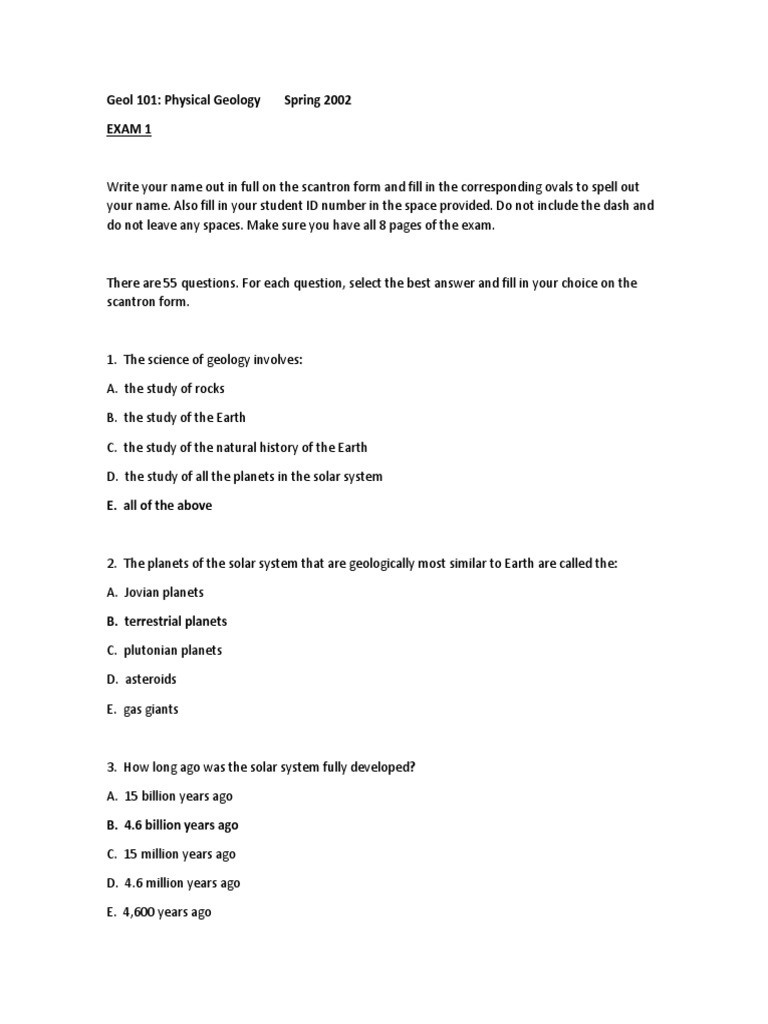 Geol 101: Physical Geology Spring 2002

EXAM 1

Write your name out in full on the scantron form and fill in the corresponding ovals to spell out your name. Also fill in your student ID number in the space provided. Do not include the dash and do not leave any spaces. Make sure you have all 8 pages of the exam.

There are 55 questions. For each question, select the best answer and fill in your choice on the scantron form.

1. The science of geology involves:

A. the study of rocks

B. the study of the Earth

C. the study of the natural history of the Earth

D. the study of all the planets in the solar system

E. all of the above

2. The planets of the solar system that are geologically most similar to Earth are called the:

A. Jovian planets

B. terrestrial planets

C. plutonian planets

D. asteroids

E. gas giants

3. How long ago was the solar system fully developed?

A. 15 billion years ago

B. 4.6 billion years ago

C. 15 million years ago

D. 4.6 million years ago

E. 4,600 years ago